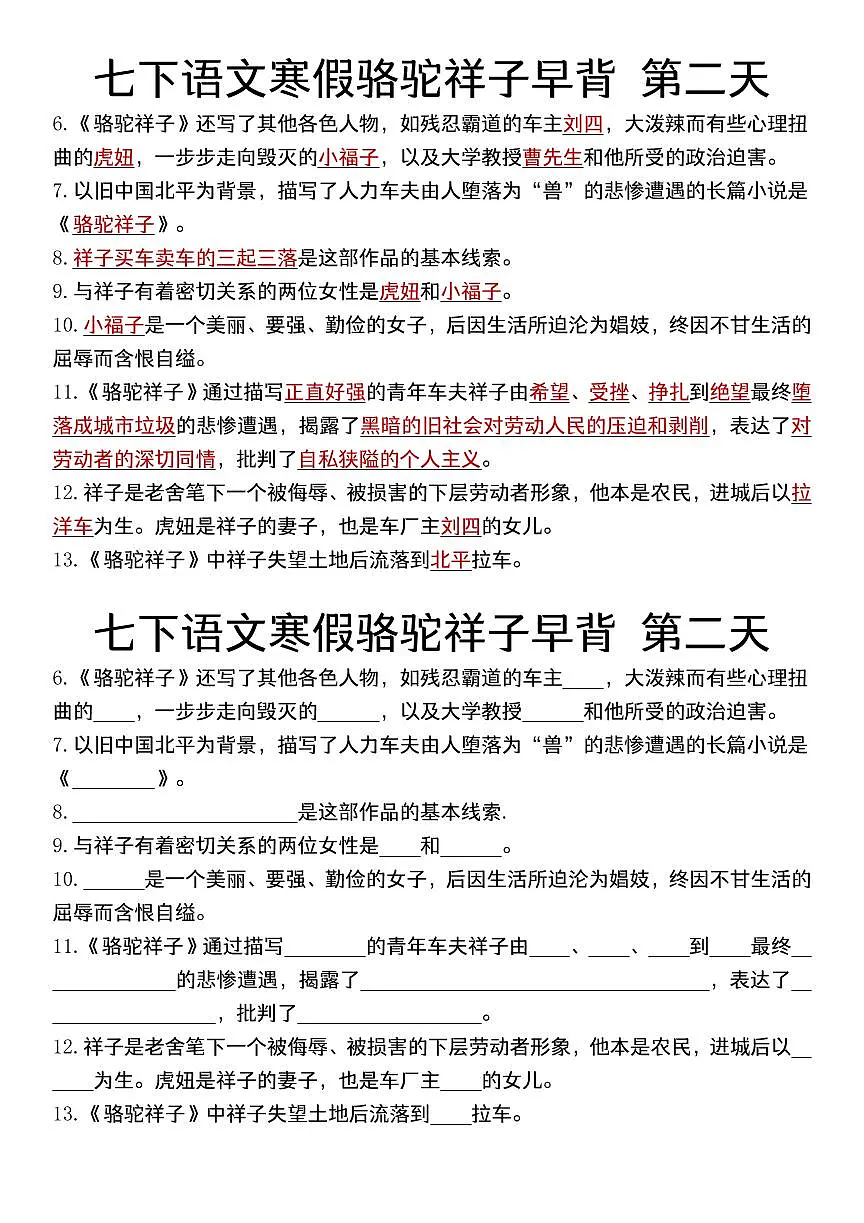 七下语文寒假骆驼祥子早背 第二天

6.《骆驼祥子》还写了其他各色人物，如残忍霸道的车主刘四，大泼辣而有些心理扭曲的虎妞，一步步走向毁灭的小福子，以及大学教授曹先生和他所受的政治迫害。

7.以旧中国北平为背景，描写了人力车夫由人堕落为“兽”的悲惨遭遇的长篇小说是《骆驼祥子》。

8.祥子买车卖车的三起三落是这部作品的基本线索。

9.与祥子有着密切关系的两位女性是虎妞和小福子。

10.小福子是一个美丽、要强、勤俭的女子，后因生活所迫沦为娼妓，终因不甘生活的屈辱而含恨自缢。

11.《骆驼祥子》通过描写正直好强的青年车夫祥子由希望、受挫、挣扎到绝望最终堕落成城市垃圾的悲惨遭遇，揭露了黑暗的旧社会对劳动人民的压迫和剥削，表达了对劳动者的深切同情，批判了自私狭隘的个人主义。

12.祥子是老舍笔下一个被侮辱、被损害的下层劳动者形象，他本是农民，进城后以拉洋车为生。虎妞是祥子的妻子，也是车厂主刘四的女儿。

13.《骆驼祥子》中祥子失望土地后流落到北平拉车。

七下语文寒假骆驼祥子早背 第二天

6.《骆驼祥子》还写了其他各色人物，如残忍霸道的车主____，大泼辣而有些心理扭曲的____，一步步走向毁灭的____，以及大学教授____和他所受的政治迫害。

7.以旧中国北平为背景，描写了人力车夫由人堕落为“兽”的悲惨遭遇的长篇小说是《____》。

8.____是这部作品的基本线索.

9.与祥子有着密切关系的两位女性是____和____。

10.____是一个美丽、要强、勤俭的女子，后因生活所迫沦为娼妓，终因不甘生活的屈辱而含恨自缢。

11.《骆驼祥子》通过描写____的青年车夫祥子由____、____、____到____最终____的悲惨遭遇，揭露了____，表达了____，批判了____。

12.祥子是老舍笔下一个被侮辱、被损害的下层劳动者形象，他本是农民，进城后以____为生。虎妞是祥子的妻子，也是车厂主____的女儿。

13.《骆驼祥子》中祥子失望土地后流落到____拉车。